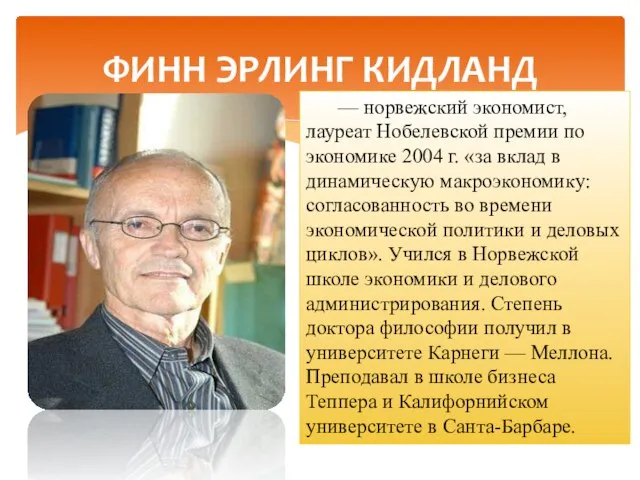 ФИНН ЭРЛИНГ КИДЛАНД

— норвежский экономист, лауреат Нобелевской премии по экономике 2004 г. «за вклад в динамическую макроэкономику: согласованность во времени экономической политики и деловых циклов». Учился в Норвежской школе экономики и делового администрирования. Степень доктора философии получил в университете Карнеги — Меллона. Преподавал в школе бизнеса Теппера и Калифорнийском университете в Санта-Барбаре.